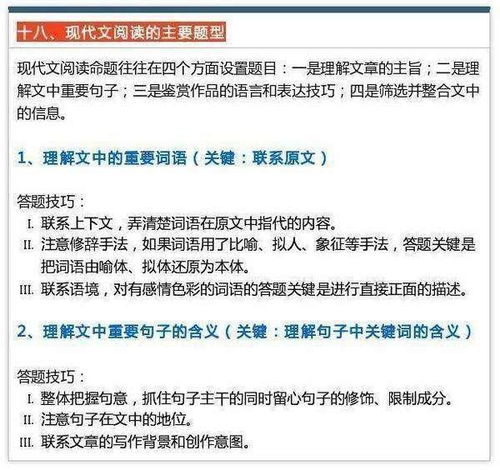 十八、现代文阅读的主要题型

现代文阅读命题往往在四个方面设置题目：一是理解文章的主旨；二是理解文中重要句子；三是鉴赏作品的语言和表达技巧；四是筛选并整合文中的信息。

1、理解文中的重要词语（关键：联系原文）

答题技巧：
I. 联系上下文，弄清楚词语在原文中指代的内容。
II. 注意修辞手法，如果词语用了比喻、拟人、象征等手法，答题关键是把词语由喻体、拟体还原为本体。
III. 联系语境，对有感情色彩的词语的答题关键是进行直接正面的描述。

2、理解文中重要句子的含义（关键：理解句子中关键词的含义）

答题技巧：
I. 整体把握句意，抓住句子主干的同时留心句子的修饰、限制成分。
II. 注意句子在文中的地位。
III. 联系文章的写作背景和创作意图。